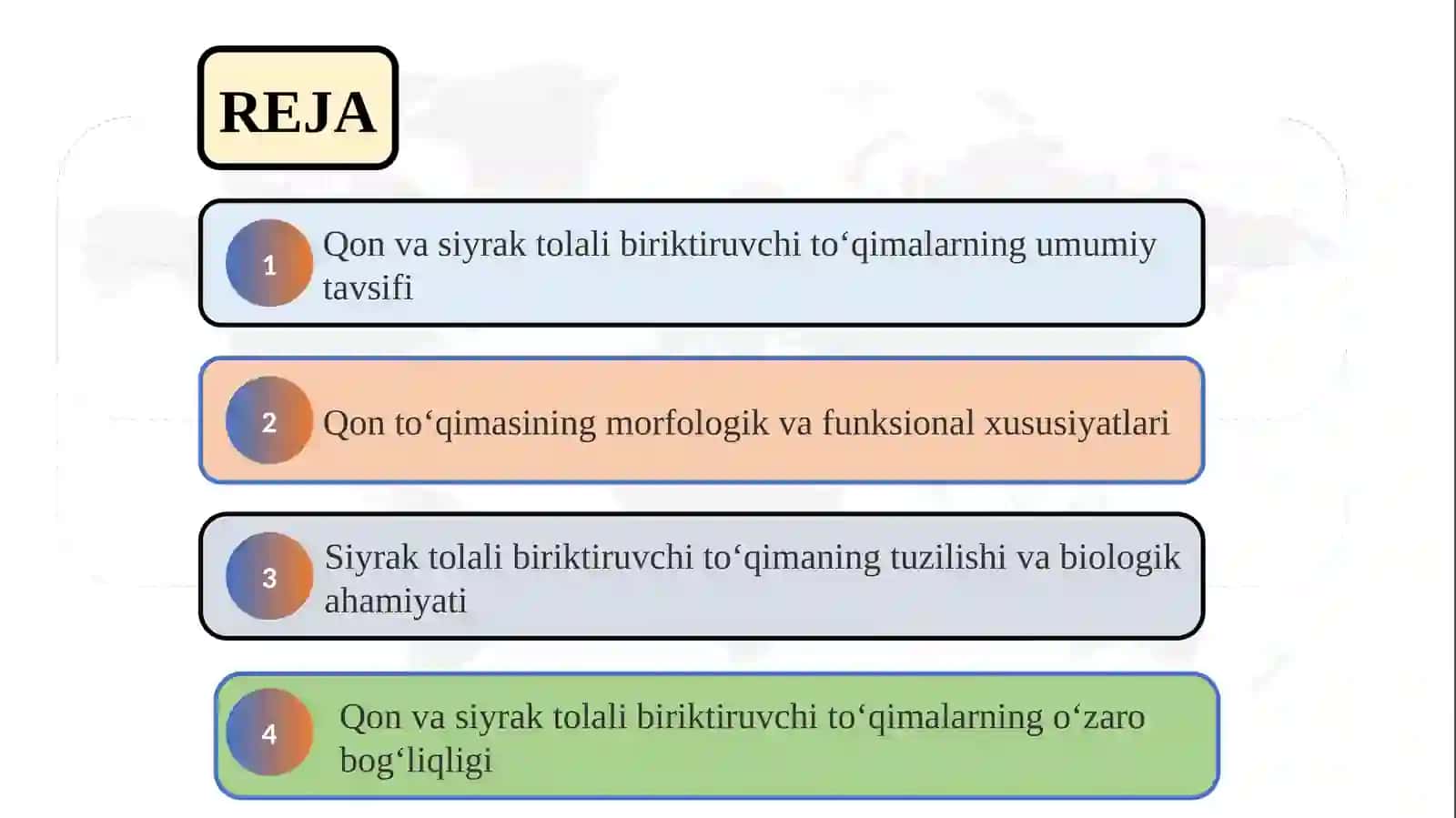 REJA

1 Qon va siyrak tolali biriktiruvchi to‘qimalarning umumiy tavsifi

2 Qon to‘qimasining morfologik va funksional xususiyatlari

3 Siyrak tolali biriktiruvchi to‘qimaning tuzilishi va biologik ahamiyati

4 Qon va siyrak tolali biriktiruvchi to‘qimalarning o‘zaro bog‘liqligi